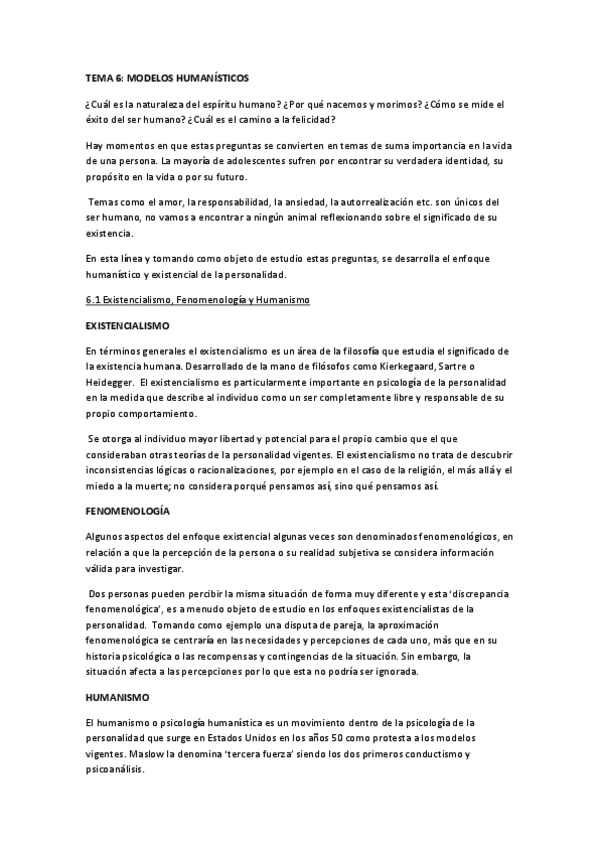 TEMA 6: MODELOS HUMANÍSTICOS

¿Cuál es la naturaleza del espíritu humano? ¿Por qué nacemos y morimos? ¿Cómo se mide el éxito del ser humano? ¿Cuál es el camino a la felicidad?

Hay momentos en que estas preguntas se convierten en temas de suma importancia en la vida de una persona. La mayoría de adolescentes sufren por encontrar su verdadera identidad, su propósito en la vida o por su futuro.

Temas como el amor, la responsabilidad, la ansiedad, la autorrealización etc. son únicos del ser humano, no vamos a encontrar a ningún animal reflexionando sobre el significado de su existencia.

En esta línea y tomando como objeto de estudio estas preguntas, se desarrolla el enfoque humanístico y existencial de la personalidad.

6.1 Existencialismo, Fenomenología y Humanismo

EXISTENCIALISMO

En términos generales el existencialismo es un área de la filosofía que estudia el significado de la existencia humana. Desarrollado de la mano de filósofos como Kierkegaard, Sartre o Heidegger. El existencialismo es particularmente importante en psicología de la personalidad en la medida que describe al individuo como un ser completamente libre y responsable de su propio comportamiento.

Se otorga al individuo mayor libertad y potencial para el propio cambio que el que consideraban otras teorías de la personalidad vigentes. El existencialismo no trata de descubrir inconsistencias lógicas o racionalizaciones, por ejemplo en el caso de la religión, el más allá y el miedo a la muerte; no considera porqué pensamos así, sino qué pensamos así.

FENOMENOLOGÍA

Algunos aspectos del enfoque existencial algunas veces son denominados fenomenológicos, en relación a que la percepción de la persona o su realidad subjetiva se considera información válida para investigar.

Dos personas pueden percibir la misma situación de forma muy diferente y esta 'discrepancia fenomenológica', es a menudo objeto de estudio en los enfoques existencialistas de la personalidad. Tomando como ejemplo una disputa de pareja, la aproximación fenomenológica se centraría en las necesidades y percepciones de cada uno, más que en su historia psicológica o las recompensas y contingencias de la situación. Sin embargo, la situación afecta a las percepciones por lo que esta no podría ser ignorada.

HUMANISMO

El humanismo o psicología humanística es un movimiento dentro de la psicología de la personalidad que surge en Estados Unidos en los años 50 como protesta a los modelos vigentes. Maslow la denomina 'tercera fuerza' siendo los dos primeros conductismo y psicoanálisis.